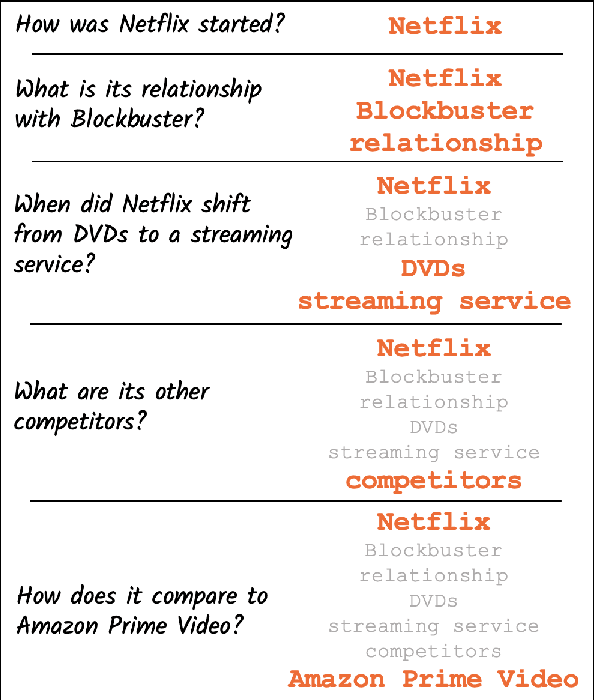 How was Netflix started?

Netflix

What is its relationship with Blockbuster?

Netflix
Blockbuster
relationship

When did Netflix shift from DVDs to a streaming service?

Netflix
Blockbuster
relationship
DVDs
streaming service

What are its other competitors?

Netflix
Blockbuster
relationship
DVDs
streaming service
competitors

How does it compare to Amazon Prime Video?

Netflix
Blockbuster
relationship
DVDs
streaming service
competitors
Amazon Prime Video